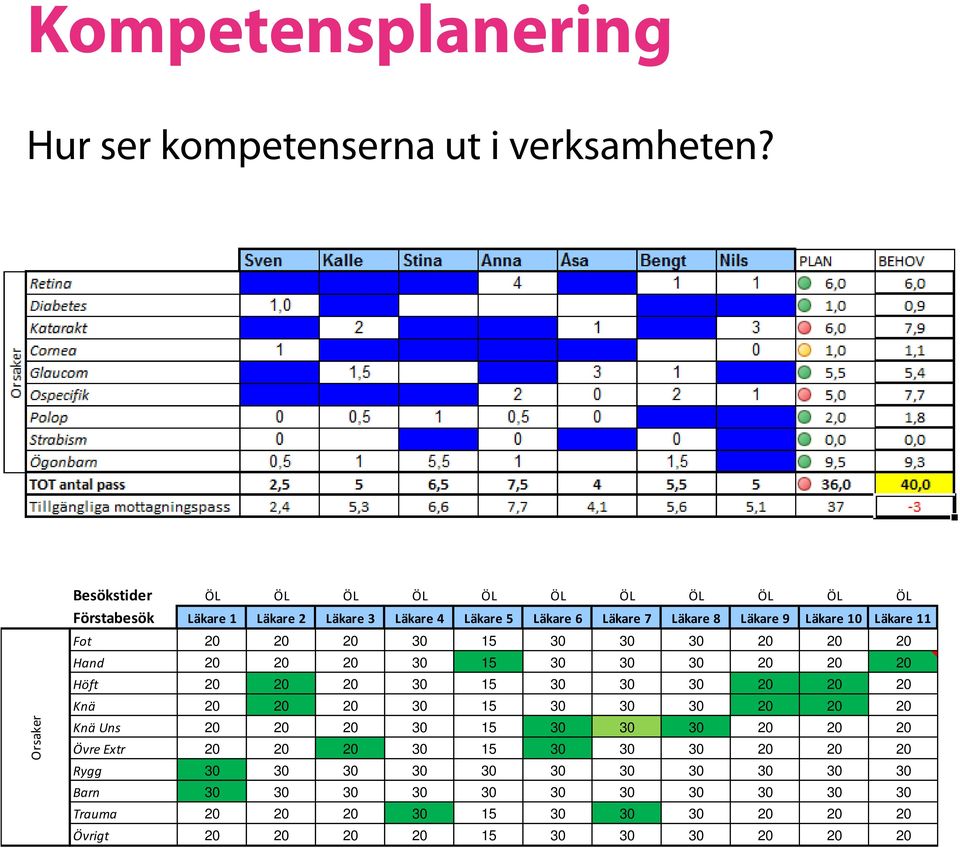 Kompetensplanering

Hur ser kompetenserna ut i verksamheten?

Orsaker

| | Sven | Kalle | Stina | Anna | Åsa | Bengt | Nils | PLAN | BEHOV |
|---|---|---|---|---|---|---|---|---|---|
| Retina | | | | 4 | | 1 | 1 | 6,0 | 6,0 |
| Diabetes | 1,0 | | | | | | | 1,0 | 0,9 |
| Katarakt | | 2 | | | 1 | | 3 | 6,0 | 7,9 |
| Cornea | 1 | | | | | | 0 | 1,0 | 1,1 |
| Glaucom | | 1,5 | | | 3 | 1 | | 5,5 | 5,4 |
| Ospecifik | | | | 2 | 0 | 2 | 1 | 5,0 | 7,7 |
| Polop | 0 | 0,5 | 1 | 0,5 | 0 | | | 2,0 | 1,8 |
| Strabism | 0 | | | 0 | | 0 | | 0,0 | 0,0 |
| Ögonbarn | 0,5 | 1 | 5,5 | 1 | | 1,5 | | 9,5 | 9,3 |
| TOT antal pass | 2,5 | 5 | 6,5 | 7,5 | 4 | 5,5 | 5 | 36,0 | 40,0 |
| Tillgängliga mottagningspass | 2,4 | 5,3 | 6,6 | 7,7 | 4,1 | 5,6 | 5,1 | 37 | -3 |

Orsaker

| Besökstider | ÖL | ÖL | ÖL | ÖL | ÖL | ÖL | ÖL | ÖL | ÖL | ÖL | ÖL |
|---|---|---|---|---|---|---|---|---|---|---|---|
| Förstabesök | Läkare 1 | Läkare 2 | Läkare 3 | Läkare 4 | Läkare 5 | Läkare 6 | Läkare 7 | Läkare 8 | Läkare 9 | Läkare 10 | Läkare 11 |
| Fot | 20 | 20 | 20 | 30 | 15 | 30 | 30 | 30 | 20 | 20 | 20 |
| Hand | 20 | 20 | 20 | 30 | 15 | 30 | 30 | 30 | 20 | 20 | 20 |
| Höft | 20 | 20 | 20 | 30 | 15 | 30 | 30 | 30 | 20 | 20 | 20 |
| Knä | 20 | 20 | 20 | 30 | 15 | 30 | 30 | 30 | 20 | 20 | 20 |
| Knä Uns | 20 | 20 | 20 | 30 | 15 | 30 | 30 | 30 | 20 | 20 | 20 |
| Övre Extr | 20 | 20 | 20 | 30 | 15 | 30 | 30 | 30 | 20 | 20 | 20 |
| Rygg | 30 | 30 | 30 | 30 | 30 | 30 | 30 | 30 | 30 | 30 | 30 |
| Barn | 30 | 30 | 30 | 30 | 30 | 30 | 30 | 30 | 30 | 30 | 30 |
| Trauma | 20 | 20 | 20 | 30 | 15 | 30 | 30 | 30 | 20 | 20 | 20 |
| Övrigt | 20 | 20 | 20 | 20 | 15 | 30 | 30 | 30 | 20 | 20 | 20 |